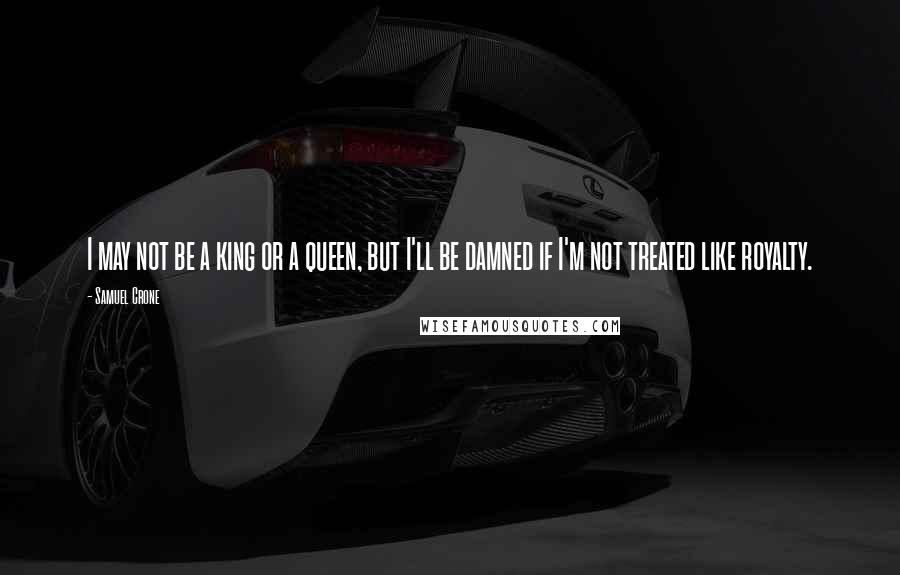 I may not be a king or a queen, but I'll be damned if I'm not treated like royalty.

- Samuel Crone

WISEFAMOUSQUOTES.COM